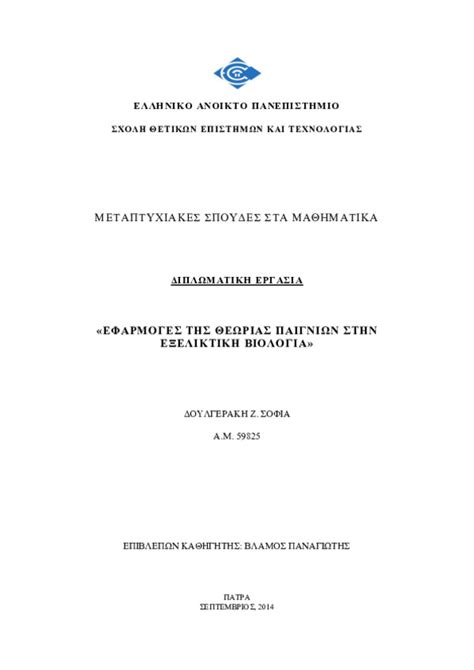 ΕΛΛΗΝΙΚΟ ΑΝΟΙΚΤΟ ΠΑΝΕΠΙΣΤΗΜΙΟ

ΣΧΟΛΗ ΘΕΤΙΚΩΝ ΕΠΙΣΤΗΜΩΝ ΚΑΙ ΤΕΧΝΟΛΟΓΙΑΣ

ΜΕΤΑΠΤΥΧΙΑΚΕΣ ΣΠΟΥΔΕΣ ΣΤΑ ΜΑΘΗΜΑΤΙΚΑ

ΔΙΠΛΩΜΑΤΙΚΗ ΕΡΓΑΣΙΑ

«ΕΦΑΡΜΟΓΕΣ ΤΗΣ ΘΕΩΡΙΑΣ ΠΑΙΓΝΙΩΝ ΣΤΗΝ ΕΞΕΛΙΚΤΙΚΗ ΒΙΟΛΟΓΙΑ»

ΔΟΥΛΓΕΡΑΚΗ Ζ. ΣΟΦΙΑ

Α.Μ. 59825

ΕΠΙΒΛΕΠΩΝ ΚΑΘΗΓΗΤΗΣ: ΒΛΑΜΟΣ ΠΑΝΑΓΙΩΤΗΣ

ΠΑΤΡΑ
ΣΕΠΤΕΜΒΡΙΟΣ, 2014